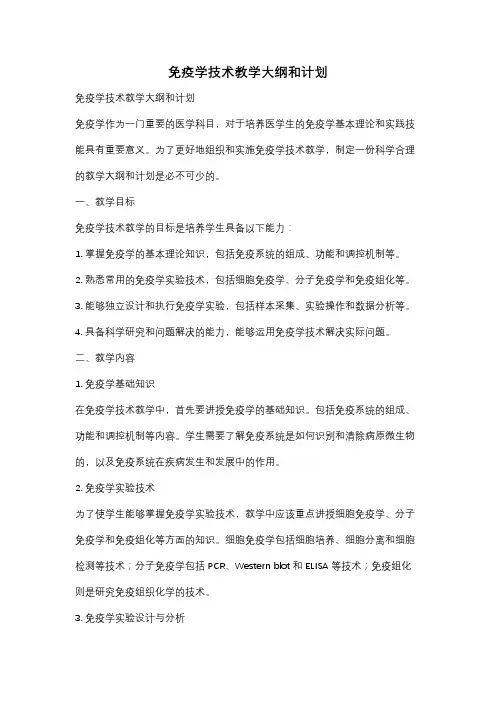 免疫学技术教学大纲和计划

免疫学技术教学大纲和计划

免疫学作为一门重要的医学科目，对于培养医学生的免疫学基本理论和实践技能具有重要意义。为了更好地组织和实施免疫学技术教学，制定一份科学合理的教学大纲和计划是必不可少的。

一、教学目标

免疫学技术教学的目标是培养学生具备以下能力：

1. 掌握免疫学的基本理论知识，包括免疫系统的组成、功能和调控机制等。

2. 熟悉常用的免疫学实验技术，包括细胞免疫学、分子免疫学和免疫组化等。

3. 能够独立设计和执行免疫学实验，包括样本采集、实验操作和数据分析等。

4. 具备科学研究和问题解决的能力，能够运用免疫学技术解决实际问题。

二、教学内容

1. 免疫学基础知识

在免疫学技术教学中，首先要讲授免疫学的基础知识。包括免疫系统的组成、功能和调控机制等内容。学生需要了解免疫系统是如何识别和清除病原微生物的，以及免疫系统在疾病发生和发展中的作用。

2. 免疫学实验技术

为了使学生能够掌握免疫学实验技术，教学中应该重点讲授细胞免疫学、分子免疫学和免疫组化等方面的知识。细胞免疫学包括细胞培养、细胞分离和细胞检测等技术；分子免疫学包括 PCR、Western blot 和 ELISA 等技术；免疫组化则是研究免疫组织化学的技术。

3. 免疫学实验设计与分析